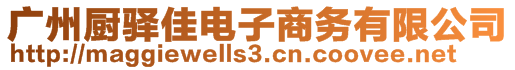 广州厨驿佳电子商务有限公司
http://maggiewells3.cn.coovee.net